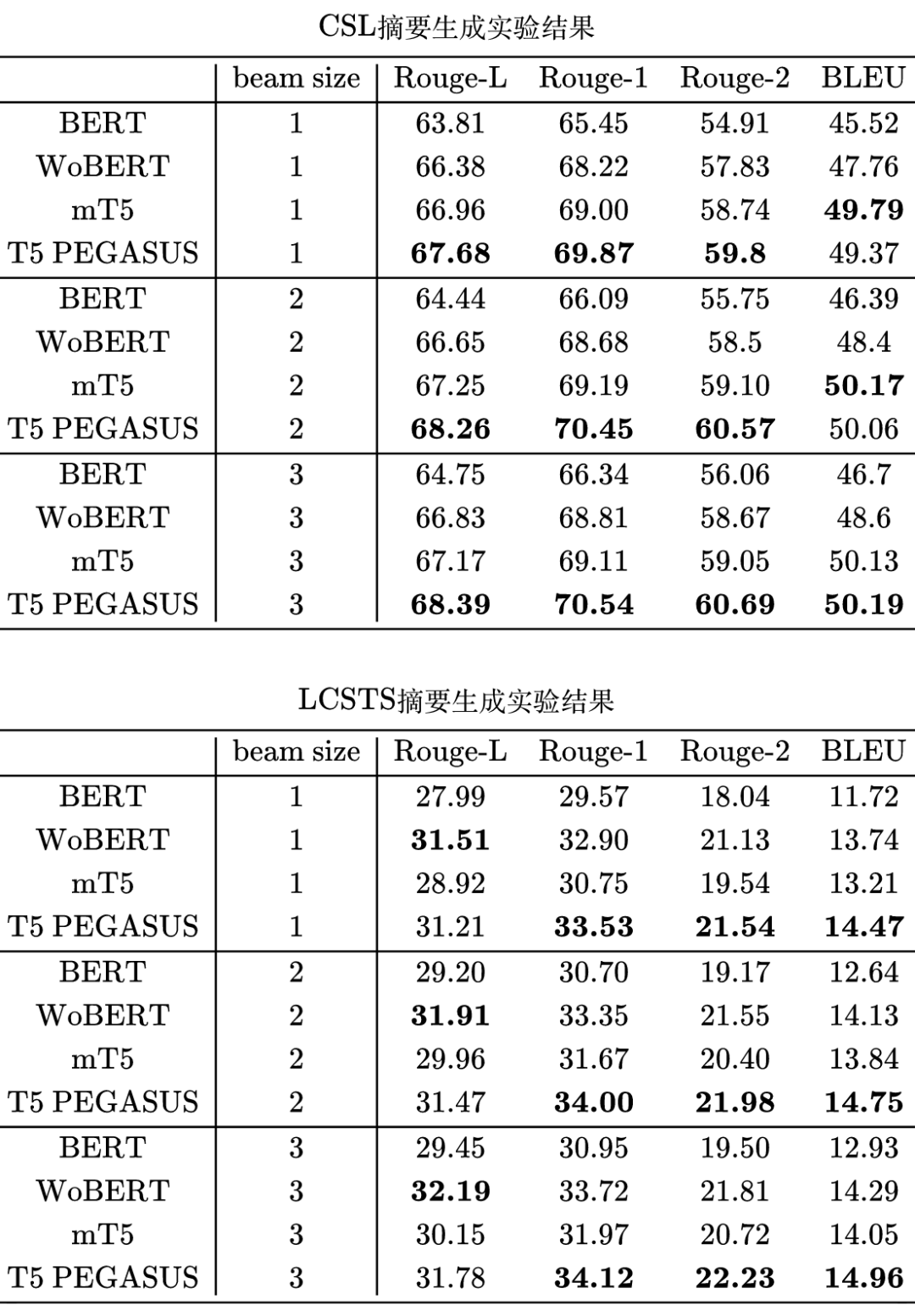 CSL摘要生成实验结果

| | beam size | Rouge-L | Rouge-1 | Rouge-2 | BLEU |
|---|---|---|---|---|---|
| BERT | 1 | 63.81 | 65.45 | 54.91 | 45.52 |
| WoBERT | 1 | 66.38 | 68.22 | 57.83 | 47.76 |
| mT5 | 1 | 66.96 | 69.00 | 58.74 | **49.79** |
| T5 PEGASUS | 1 | **67.68** | **69.87** | **59.8** | 49.37 |
| BERT | 2 | 64.44 | 66.09 | 55.75 | 46.39 |
| WoBERT | 2 | 66.65 | 68.68 | 58.5 | 48.4 |
| mT5 | 2 | 67.25 | 69.19 | 59.10 | **50.17** |
| T5 PEGASUS | 2 | **68.26** | **70.45** | **60.57** | 50.06 |
| BERT | 3 | 64.75 | 66.34 | 56.06 | 46.7 |
| WoBERT | 3 | 66.83 | 68.81 | 58.67 | 48.6 |
| mT5 | 3 | 67.17 | 69.11 | 59.05 | 50.13 |
| T5 PEGASUS | 3 | **68.39** | **70.54** | **60.69** | **50.19** |

LCSTS摘要生成实验结果

| | beam size | Rouge-L | Rouge-1 | Rouge-2 | BLEU |
|---|---|---|---|---|---|
| BERT | 1 | 27.99 | 29.57 | 18.04 | 11.72 |
| WoBERT | 1 | **31.51** | 32.90 | 21.13 | 13.74 |
| mT5 | 1 | 28.92 | 30.75 | 19.54 | 13.21 |
| T5 PEGASUS | 1 | 31.21 | **33.53** | **21.54** | **14.47** |
| BERT | 2 | 29.20 | 30.70 | 19.17 | 12.64 |
| WoBERT | 2 | **31.91** | 33.35 | 21.55 | 14.13 |
| mT5 | 2 | 29.96 | 31.67 | 20.40 | 13.84 |
| T5 PEGASUS | 2 | 31.47 | **34.00** | **21.98** | **14.75** |
| BERT | 3 | 29.45 | 30.95 | 19.50 | 12.93 |
| WoBERT | 3 | **32.19** | 33.72 | 21.81 | 14.29 |
| mT5 | 3 | 30.15 | 31.97 | 20.72 | 14.05 |
| T5 PEGASUS | 3 | 31.78 | **34.12** | **22.23** | **14.96** |